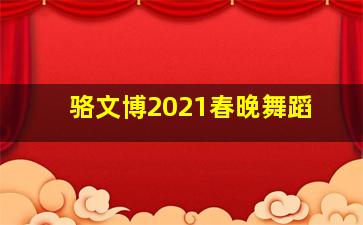 骆文博2021春晚舞蹈